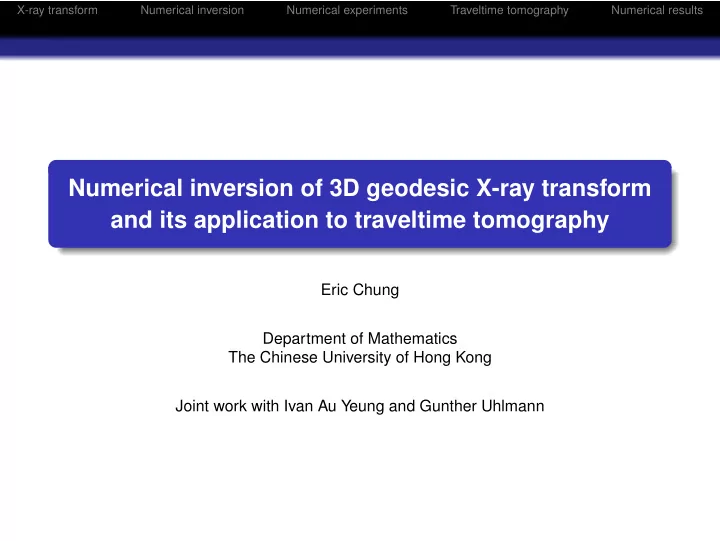 X-ray transform Numerical inversion Numerical experiments Traveltime tomography Numerical results

Numerical inversion of 3D geodesic X-ray transform and its application to traveltime tomography

Eric Chung

Department of Mathematics
The Chinese University of Hong Kong

Joint work with Ivan Au Yeung and Gunther Uhlmann